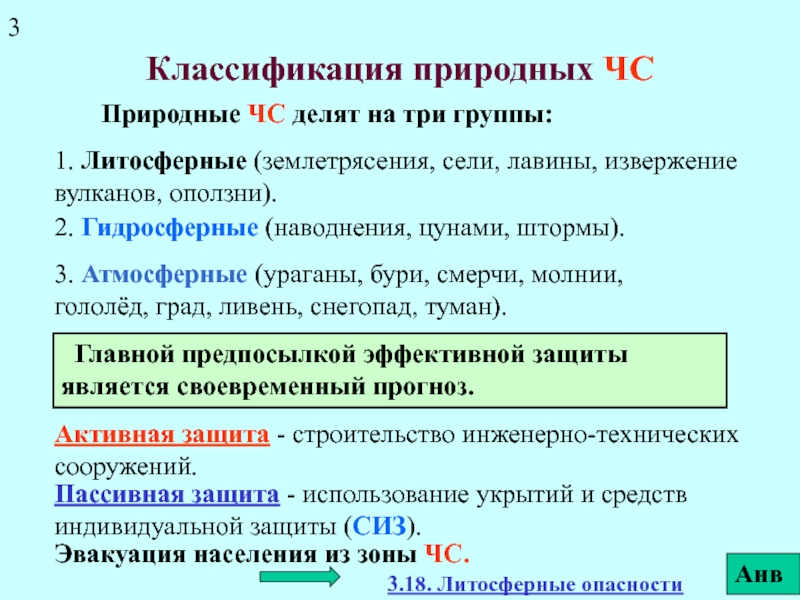 3

Классификация природных ЧС

Природные ЧС делят на три группы:

1. Литосферные (землетрясения, сели, лавины, извержение вулканов, оползни).

2. Гидросферные (наводнения, цунами, штормы).

3. Атмосферные (ураганы, бури, смерчи, молнии, гололёд, град, ливень, снегопад, туман).

Главной предпосылкой эффективной защиты является своевременный прогноз.

Активная защита - строительство инженерно-технических сооружений.

Пассивная защита - использование укрытий и средств индивидуальной защиты (СИЗ).

Эвакуация населения из зоны ЧС.

3.18. Литосферные опасности

Анв